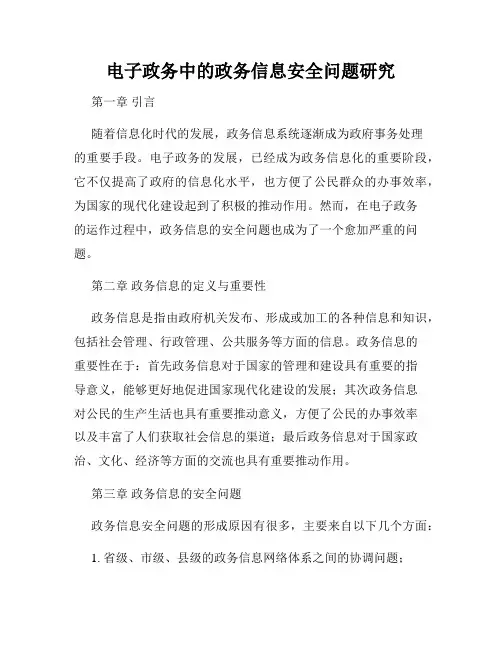 电子政务中的政务信息安全问题研究

第一章 引言

随着信息化时代的发展，政务信息系统逐渐成为政府事务处理的重要手段。电子政务的发展，已经成为政务信息化的重要阶段，它不仅提高了政府的信息化水平，也方便了公民群众的办事效率，为国家的现代化建设起到了积极的推动作用。然而，在电子政务的运作过程中，政务信息的安全问题也成为了一个愈加严重的问题。

第二章 政务信息的定义与重要性

政务信息是指由政府机关发布、形成或加工的各种信息和知识，包括社会管理、行政管理、公共服务等方面的信息。政务信息的重要性在于：首先政务信息对于国家的管理和建设具有重要的指导意义，能够更好地促进国家现代化建设的发展；其次政务信息对公民的生产生活也具有重要推动意义，方便了公民的办事效率以及丰富了人们获取社会信息的渠道；最后政务信息对于国家政治、文化、经济等方面的交流也具有重要推动作用。

第三章 政务信息的安全问题

政务信息安全问题的形成原因有很多，主要来自以下几个方面：

1. 省级、市级、县级的政务信息网络体系之间的协调问题；